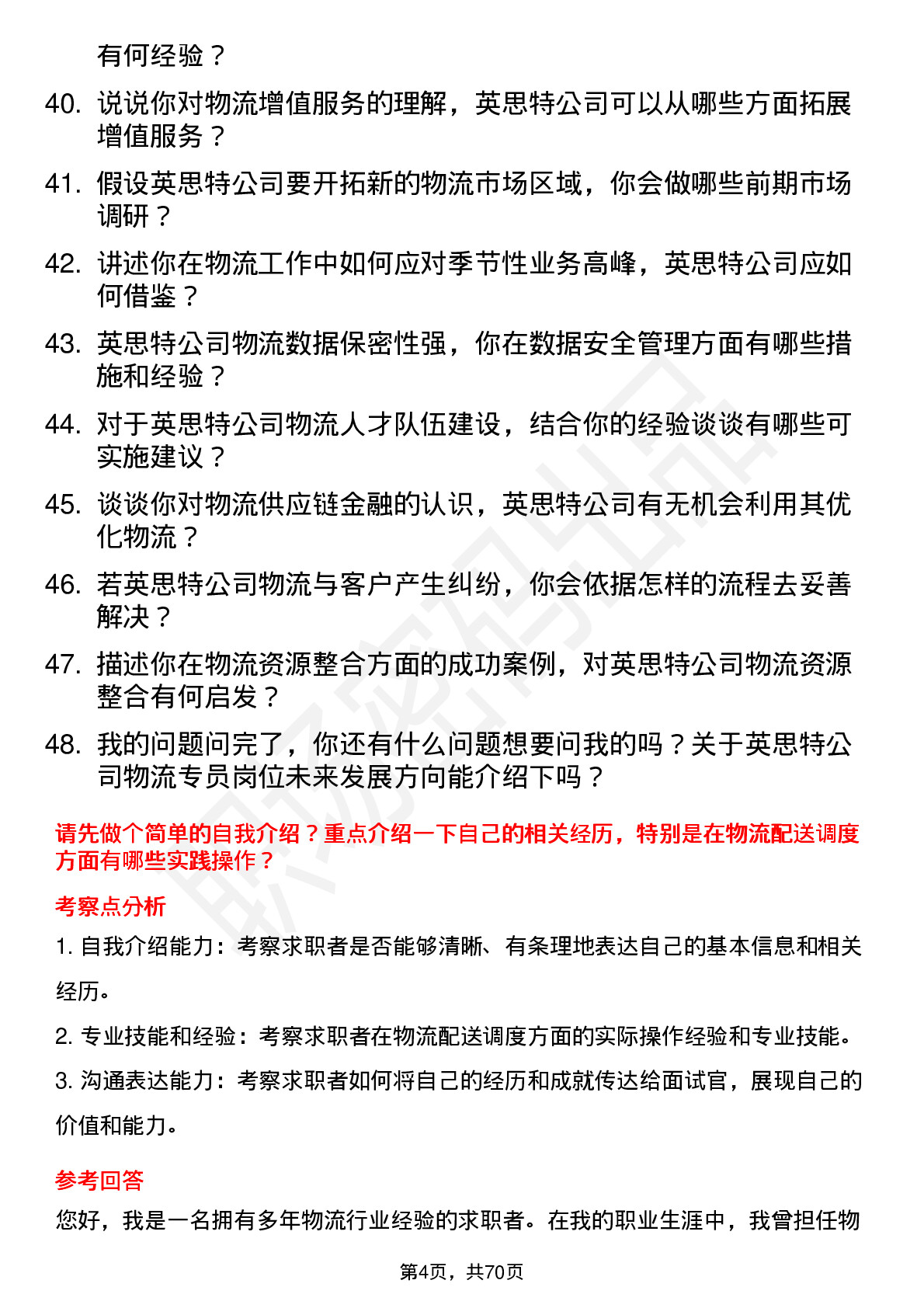 有何经验？

40. 说说你对物流增值服务的理解，英思特公司可以从哪些方面拓展增值服务？

41. 假设英思特公司要开拓新的物流市场区域，你会做哪些前期市场调研？

42. 讲述你在物流工作中如何应对季节性业务高峰，英思特公司应如何借鉴？

43. 英思特公司物流数据保密性强，你在数据安全管理方面有哪些措施和经验？

44. 对于英思特公司物流人才队伍建设，结合你的经验谈谈有哪些可实施建议？

45. 谈谈你对物流供应链金融的认识，英思特公司有无机会利用其优化物流？

46. 若英思特公司物流与客户产生纠纷，你会依据怎样的流程去妥善解决？

47. 描述你在物流资源整合方面的成功案例，对英思特公司物流资源整合有何启发？

48. 我的问题问完了，你还有什么问题想要问我的吗？关于英思特公司物流专员岗位未来发展方向能介绍下吗？

请先做个简单的自我介绍？重点介绍一下自己的相关经历，特别是在物流配送调度方面有哪些实践操作？

考察点分析

1. 自我介绍能力：考察求职者是否能够清晰、有条理地表达自己的基本信息和相关经历。

2. 专业技能和经验：考察求职者在物流配送调度方面的实际操作经验和专业技能。

3. 沟通表达能力：考察求职者如何将自己的经历和成就传达给面试官，展现自己的价值和能力。

参考回答

您好，我是一名拥有多年物流行业经验的求职者。在我的职业生涯中，我曾担任物

第4页，共70页